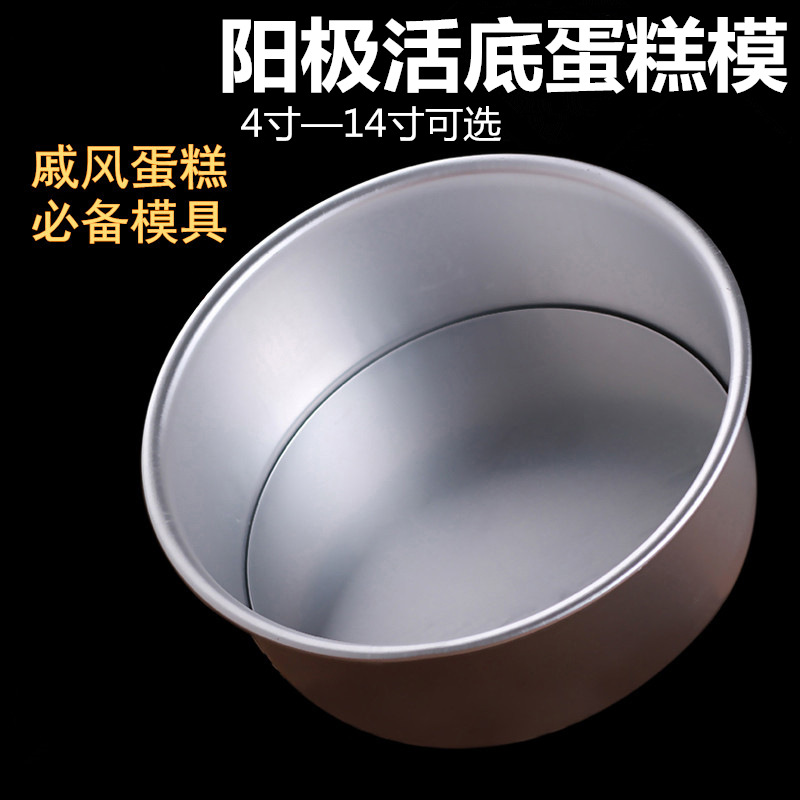 阳极活底蛋糕模
4寸—14寸可选

戚风蛋糕
必备模具